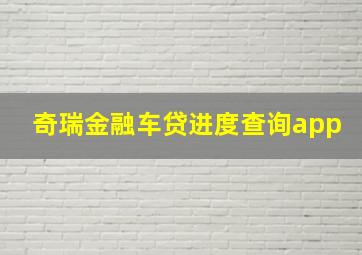 奇瑞金融车贷进度查询app